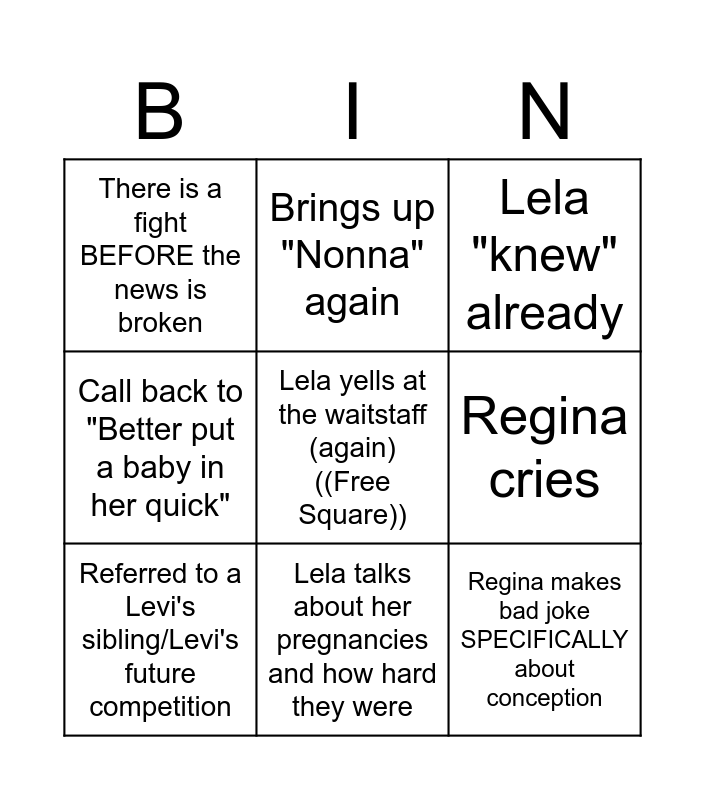 | B | I | N |
|---|---|---|
| There is a fight BEFORE the news is broken | Brings up "Nonna" again | Lela "knew" already |
| Call back to "Better put a baby in her quick" | Lela yells at the waitstaff (again) ((Free Square)) | Regina cries |
| Referred to a Levi's sibling/Levi's future competition | Lela talks about her pregnancies and how hard they were | Regina makes bad joke SPECIFICALLY about conception |